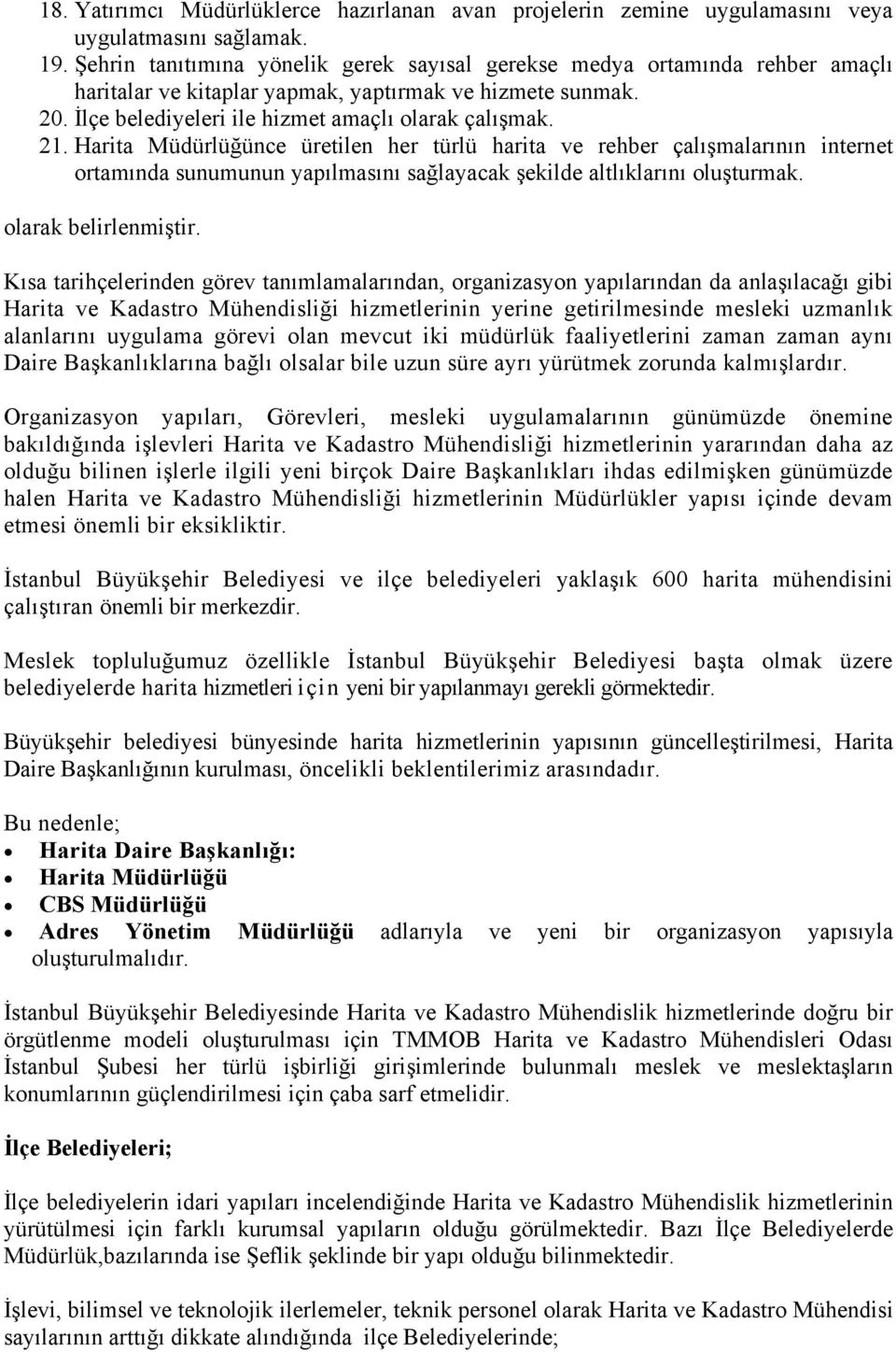 18. Yatırımcı Müdürlüklerce hazırlanan avan projelerin zemine uygulamasını veya uygulatmasını sağlamak.
19. Şehrin tanıtımına yönelik gerek sayısal gerekse medya ortamında rehber amaçlı haritalar ve kitaplar yapmak, yaptırmak ve hizmete sunmak.
20. İlçe belediyeleri ile hizmet amaçlı olarak çalışmak.
21. Harita Müdürlüğünce üretilen her türlü harita ve rehber çalışmalarının internet ortamında sunumunun yapılmasını sağlayacak şekilde altlıklarını oluşturmak.
olarak belirlenmiştir.

Kısa tarihçelerinden görev tanımlamalarından, organizasyon yapılarından da anlaşılacağı gibi Harita ve Kadastro Mühendisliği hizmetlerinin yerine getirilmesinde mesleki uzmanlık alanlarını uygulama görevi olan mevcut iki müdürlük faaliyetlerini zaman zaman aynı Daire Başkanlıklarına bağlı olsalar bile uzun süre ayrı yürütmek zorunda kalmışlardır.

Organizasyon yapıları, Görevleri, mesleki uygulamalarının günümüzde önemine bakıldığında işlevleri Harita ve Kadastro Mühendisliği hizmetlerinin yararından daha az olduğu bilinen işlerle ilgili yeni birçok Daire Başkanlıkları ihdas edilmişken günümüzde halen Harita ve Kadastro Mühendisliği hizmetlerinin Müdürlükler yapısı içinde devam etmesi önemli bir eksikliktir.

İstanbul Büyükşehir Belediyesi ve ilçe belediyeleri yaklaşık 600 harita mühendisini çalıştıran önemli bir merkezdir.

Meslek topluluğumuz özellikle İstanbul Büyükşehir Belediyesi başta olmak üzere belediyelerde harita hizmetleri için yeni bir yapılanmayı gerekli görmektedir.

Büyükşehir belediyesi bünyesinde harita hizmetlerinin yapısının güncelleştirilmesi, Harita Daire Başkanlığının kurulması, öncelikli beklentilerimiz arasındadır.

Bu nedenle;
• Harita Daire Başkanlığı:
• Harita Müdürlüğü
• CBS Müdürlüğü
• Adres Yönetim Müdürlüğü adlarıyla ve yeni bir organizasyon yapısıyla oluşturulmalıdır.

İstanbul Büyükşehir Belediyesinde Harita ve Kadastro Mühendislik hizmetlerinde doğru bir örgütlenme modeli oluşturulması için TMMOB Harita ve Kadastro Mühendisleri Odası İstanbul Şubesi her türlü işbirliği girişimlerinde bulunmalı meslek ve meslektaşların konumlarının güçlendirilmesi için çaba sarf etmelidir.

İlçe Belediyeleri;

İlçe belediyelerin idari yapıları incelendiğinde Harita ve Kadastro Mühendislik hizmetlerinin yürütülmesi için farklı kurumsal yapıların olduğu görülmektedir. Bazı İlçe Belediyelerde Müdürlük,bazılarında ise Şeflik şeklinde bir yapı olduğu bilinmektedir.

İşlevi, bilimsel ve teknolojik ilerlemeler, teknik personel olarak Harita ve Kadastro Mühendisi sayılarının arttığı dikkate alındığında ilçe Belediyelerinde;